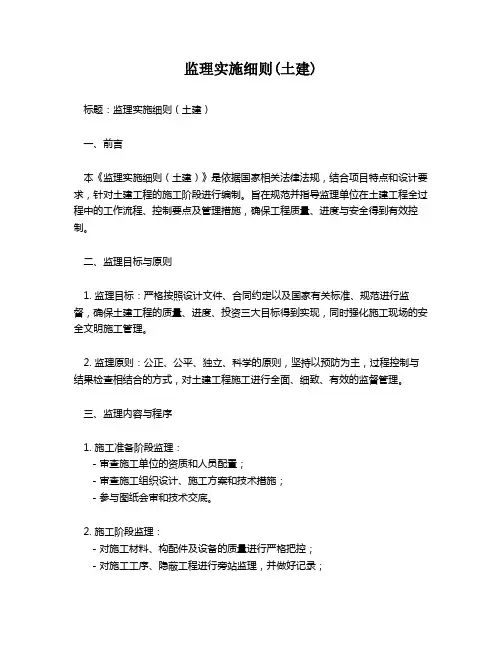 监理实施细则(土建)

标题：监理实施细则（土建）

一、前言

本《监理实施细则（土建）》是依据国家相关法律法规，结合项目特点和设计要求，针对土建工程的施工阶段进行编制。旨在规范并指导监理单位在土建工程全过程中的工作流程、控制要点及管理措施，确保工程质量、进度与安全得到有效控制。

二、监理目标与原则

1. 监理目标：严格按照设计文件、合同约定以及国家有关标准、规范进行监督，确保土建工程的质量、进度、投资三大目标得到实现，同时强化施工现场的安全文明施工管理。

2. 监理原则：公正、公平、独立、科学的原则，坚持以预防为主，过程控制与结果检查相结合的方式，对土建工程施工进行全面、细致、有效的监督管理。

三、监理内容与程序

1. 施工准备阶段监理：
- 审查施工单位的资质和人员配置；
- 审查施工组织设计、施工方案和技术措施；
- 参与图纸会审和技术交底。

2. 施工阶段监理：
- 对施工材料、构配件及设备的质量进行严格把控；
- 对施工工序、隐蔽工程进行旁站监理，并做好记录；